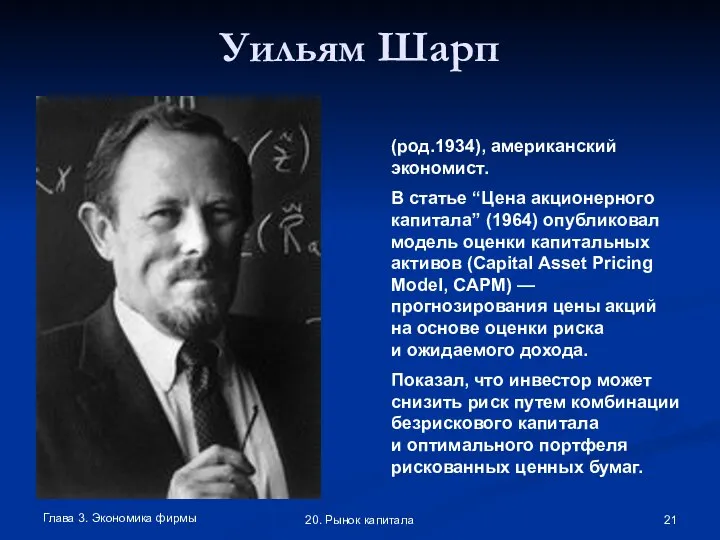 Уильям Шарп

(род.1934), американский экономист.

В статье “Цена акционерного капитала” (1964) опубликовал модель оценки капитальных активов (Capital Asset Pricing Model, CAPM) — прогнозирования цены акций на основе оценки риска и ожидаемого дохода.

Показал, что инвестор может снизить риск путем комбинации безрискового капитала и оптимального портфеля рискованных ценных бумаг.

Глава 3. Экономика фирмы

20. Рынок капитала

21